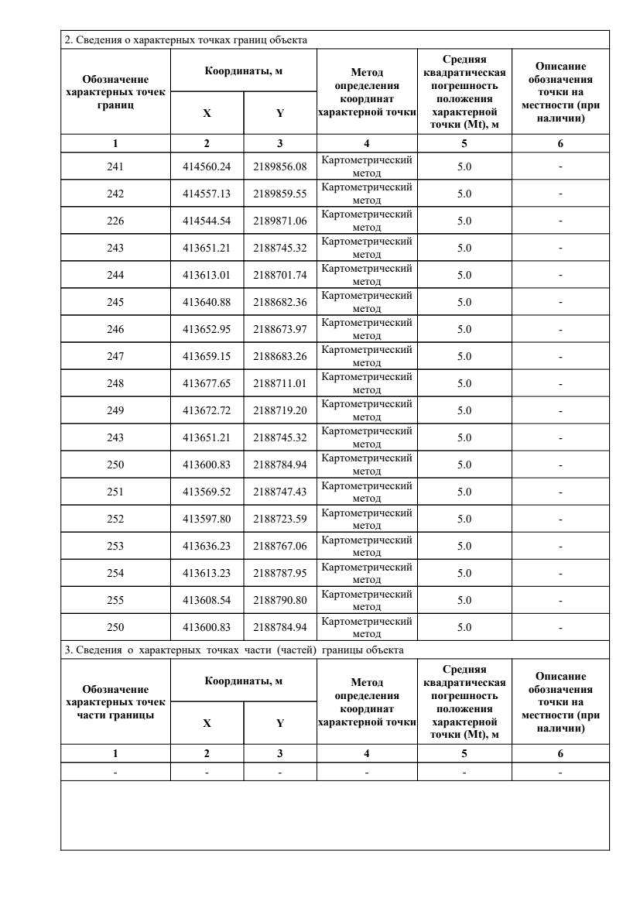 2. Сведения о характерных точках границ объекта

| Обозначение характерных точек границ | Координаты, м X | Координаты, м Y | Метод определения координат характерной точки | Средняя квадратическая погрешность положения характерной точки (Mt), м | Описание обозначения точки на местности (при наличии) |
|---|---|---|---|---|---|
| 1 | 2 | 3 | 4 | 5 | 6 |
| 241 | 414560.24 | 2189856.08 | Картометрический метод | 5.0 | - |
| 242 | 414557.13 | 2189859.55 | Картометрический метод | 5.0 | - |
| 226 | 414544.54 | 2189871.06 | Картометрический метод | 5.0 | - |
| 243 | 413651.21 | 2188745.32 | Картометрический метод | 5.0 | - |
| 244 | 413613.01 | 2188701.74 | Картометрический метод | 5.0 | - |
| 245 | 413640.88 | 2188682.36 | Картометрический метод | 5.0 | - |
| 246 | 413652.95 | 2188673.97 | Картометрический метод | 5.0 | - |
| 247 | 413659.15 | 2188683.26 | Картометрический метод | 5.0 | - |
| 248 | 413677.65 | 2188711.01 | Картометрический метод | 5.0 | - |
| 249 | 413672.72 | 2188719.20 | Картометрический метод | 5.0 | - |
| 243 | 413651.21 | 2188745.32 | Картометрический метод | 5.0 | - |
| 250 | 413600.83 | 2188784.94 | Картометрический метод | 5.0 | - |
| 251 | 413569.52 | 2188747.43 | Картометрический метод | 5.0 | - |
| 252 | 413597.80 | 2188723.59 | Картометрический метод | 5.0 | - |
| 253 | 413636.23 | 2188767.06 | Картометрический метод | 5.0 | - |
| 254 | 413613.23 | 2188787.95 | Картометрический метод | 5.0 | - |
| 255 | 413608.54 | 2188790.80 | Картометрический метод | 5.0 | - |
| 250 | 413600.83 | 2188784.94 | Картометрический метод | 5.0 | - |

3. Сведения о характерных точках части (частей) границы объекта

| Обозначение характерных точек части границы | Координаты, м X | Координаты, м Y | Метод определения координат характерной точки | Средняя квадратическая погрешность положения характерной точки (Mt), м | Описание обозначения точки на местности (при наличии) |
|---|---|---|---|---|---|
| 1 | 2 | 3 | 4 | 5 | 6 |
| - | - | - | - | - | - |